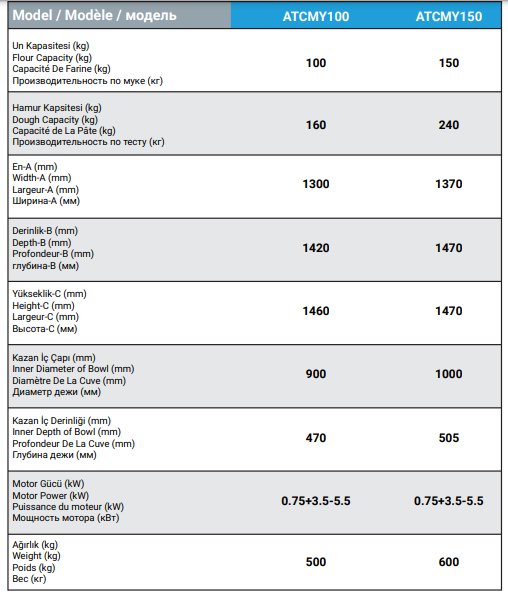 | Model / Modèle / модель | ATCMY100 | ATCMY150 |
|---|---|---|
| Un Kapasitesi (kg) Flour Capacity (kg) Capacité De Farine (kg) Производительность по муке (кг) | 100 | 150 |
| Hamur Kapsitesi (kg) Dough Capacity (kg) Capacité de La Pâte (kg) Производительность по тесту (кг) | 160 | 240 |
| En-A (mm) Width-A (mm) Largeur-A (mm) Ширина-А (мм) | 1300 | 1370 |
| Derinlik-B (mm) Depth-B (mm) Profondeur-B (mm) глубина-В (мм) | 1420 | 1470 |
| Yükseklik-C (mm) Height-C (mm) Largeur-C (mm) Высота-С (мм) | 1460 | 1470 |
| Kazan İç Çapı (mm) Inner Diameter of Bowl (mm) Diamètre De La Cuve (mm) Диаметр дежи (мм) | 900 | 1000 |
| Kazan İç Derinliği (mm) Inner Depth of Bowl (mm) Profondeur De La Cuve (mm) Глубина дежи (мм) | 470 | 505 |
| Motor Gücü (kW) Motor Power (kW) Puissance du moteur (kW) Мощность мотора (кВт) | 0.75+3.5-5.5 | 0.75+3.5-5.5 |
| Ağırlık (kg) Weight (kg) Poids (kg) Вес (кг) | 500 | 600 |